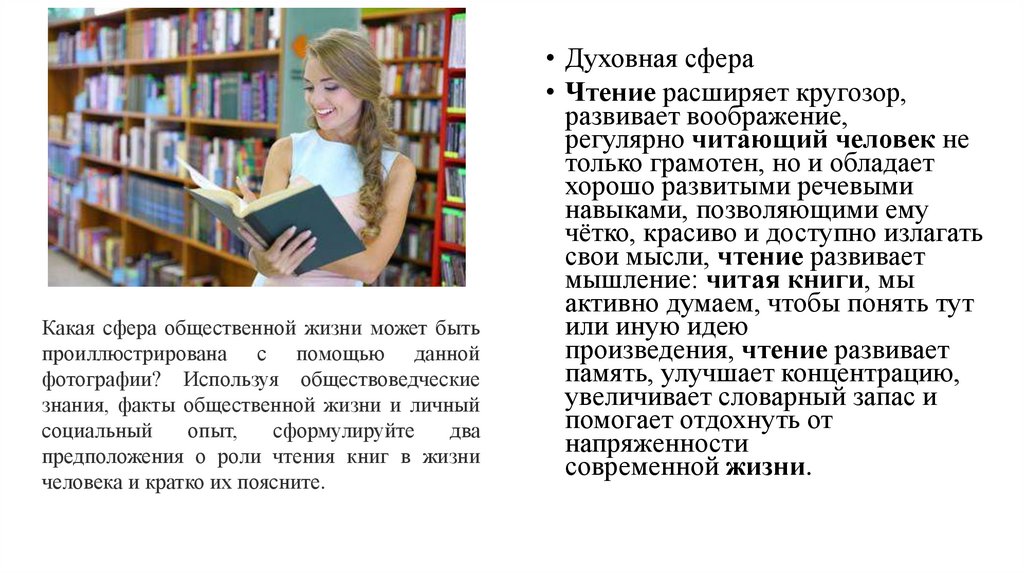 Какая сфера общественной жизни может быть проиллюстрирована с помощью данной фотографии? Используя обществоведческие знания, факты общественной жизни и личный социальный опыт, сформулируйте два предположения о роли чтения книг в жизни человека и кратко их поясните.

• Духовная сфера
• Чтение расширяет кругозор, развивает воображение, регулярно читающий человек не только грамотен, но и обладает хорошо развитыми речевыми навыками, позволяющими ему чётко, красиво и доступно излагать свои мысли, чтение развивает мышление: читая книги, мы активно думаем, чтобы понять тут или иную идею произведения, чтение развивает память, улучшает концентрацию, увеличивает словарный запас и помогает отдохнуть от напряженности современной жизни.